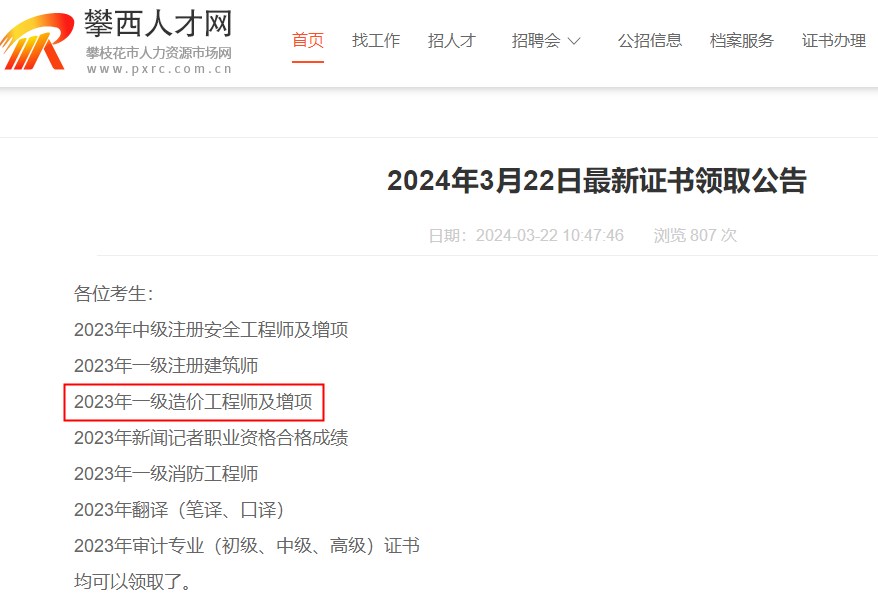 攀西人才网
攀枝花市人力资源市场网
www.pxrc.com.cn

首页 找工作 招人才 招聘会 公招信息 档案服务 证书办理

2024年3月22日最新证书领取公告

日期：2024-03-22 10:47:46 浏览 807 次

各位考生：
2023年中级注册安全工程师及增项
2023年一级注册建筑师
2023年一级造价工程师及增项
2023年新闻记者职业资格合格成绩
2023年一级消防工程师
2023年翻译（笔译、口译）
2023年审计专业（初级、中级、高级）证书
均可以领取了。